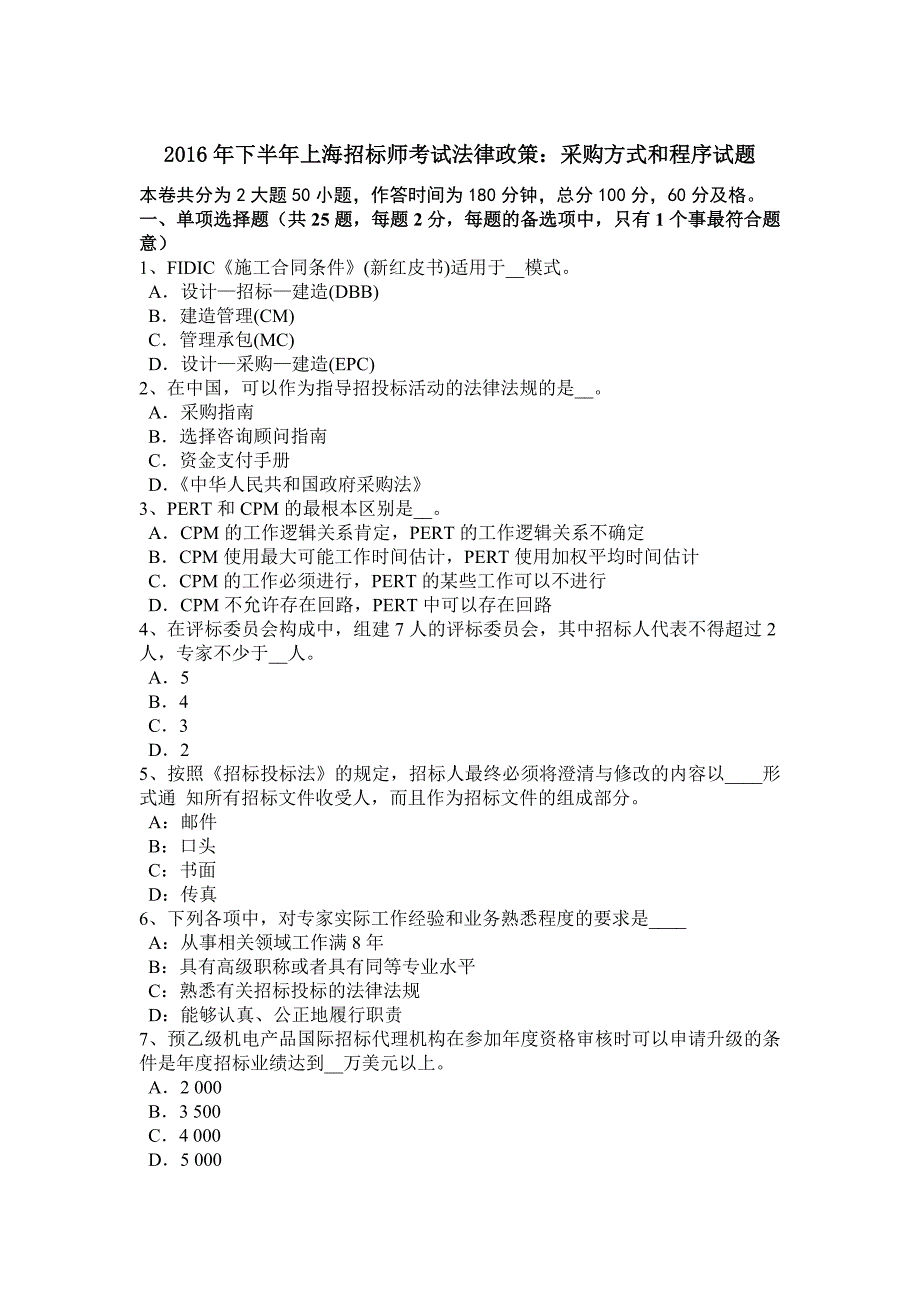 2016年下半年上海招标师考试法律政策：采购方式和程序试题

本卷共分为2大题50小题，作答时间为180分钟，总分100分，60分及格。
一、单项选择题（共25题，每题2分，每题的备选项中，只有1个事最符合题意）

1、FIDIC《施工合同条件》(新红皮书)适用于__模式。
A．设计—招标—建造(DBB)
B．建造管理(CM)
C．管理承包(MC)
D．设计—采购—建造(EPC)

2、在中国，可以作为指导招投标活动的法律法规的是__。
A．采购指南
B．选择咨询顾问指南
C．资金支付手册
D.《中华人民共和国政府采购法》

3、PERT和CPM的最根本区别是__。
A．CPM的工作逻辑关系肯定，PERT的工作逻辑关系不确定
B．CPM使用最大可能工作时间估计，PERT使用加权平均时间估计
C．CPM的工作必须进行，PERT的某些工作可以不进行
D．CPM不允许存在回路，PERT中可以存在回路

4、在评标委员会构成中，组建7人的评标委员会，其中招标人代表不得超过2人，专家不少于__人。
A．5
B．4
C．3
D．2

5、按照《招标投标法》的规定，招标人最终必须将澄清与修改的内容以____形式通 知所有招标文件收受人，而且作为招标文件的组成部分。
A：邮件
B：口头
C：书面
D：传真

6、下列各项中，对专家实际工作经验和业务熟悉程度的要求是____
A：从事相关领域工作满8年
B：具有高级职称或者具有同等专业水平
C：熟悉有关招标投标的法律法规
D：能够认真、公正地履行职责

7、预乙级机电产品国际招标代理机构在参加年度资格审核时可以申请升级的条件是年度招标业绩达到__万美元以上。
A．2 000
B．3 500
C．4 000
D．5 000